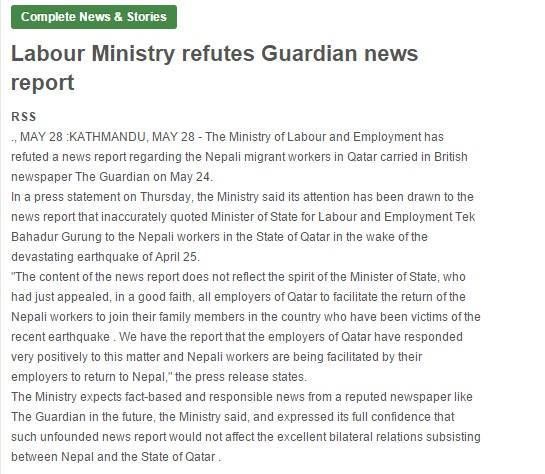 Complete News & Stories

Labour Ministry refutes Guardian news report

RSS

., MAY 28 :KATHMANDU, MAY 28 - The Ministry of Labour and Employment has refuted a news report regarding the Nepali migrant workers in Qatar carried in British newspaper The Guardian on May 24.

In a press statement on Thursday, the Ministry said its attention has been drawn to the news report that inaccurately quoted Minister of State for Labour and Employment Tek Bahadur Gurung to the Nepali workers in the State of Qatar in the wake of the devastating earthquake of April 25.

"The content of the news report does not reflect the spirit of the Minister of State, who had just appealed, in a good faith, all employers of Qatar to facilitate the return of the Nepali workers to join their family members in the country who have been victims of the recent earthquake . We have the report that the employers of Qatar have responded very positively to this matter and Nepali workers are being facilitated by their employers to return to Nepal," the press release states.

The Ministry expects fact-based and responsible news from a reputed newspaper like The Guardian in the future, the Ministry said, and expressed its full confidence that such unfounded news report would not affect the excellent bilateral relations subsisting between Nepal and the State of Qatar .